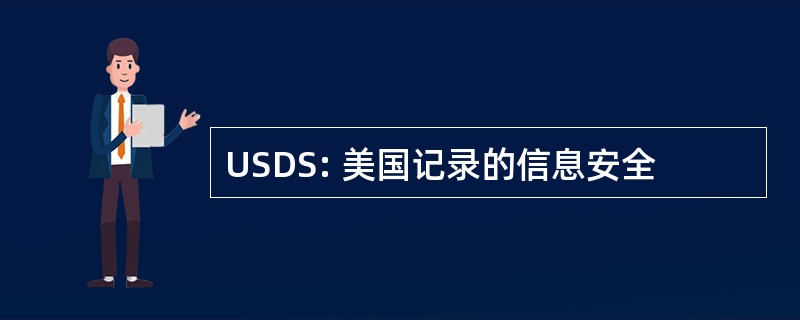 USDS: 美国记录的信息安全